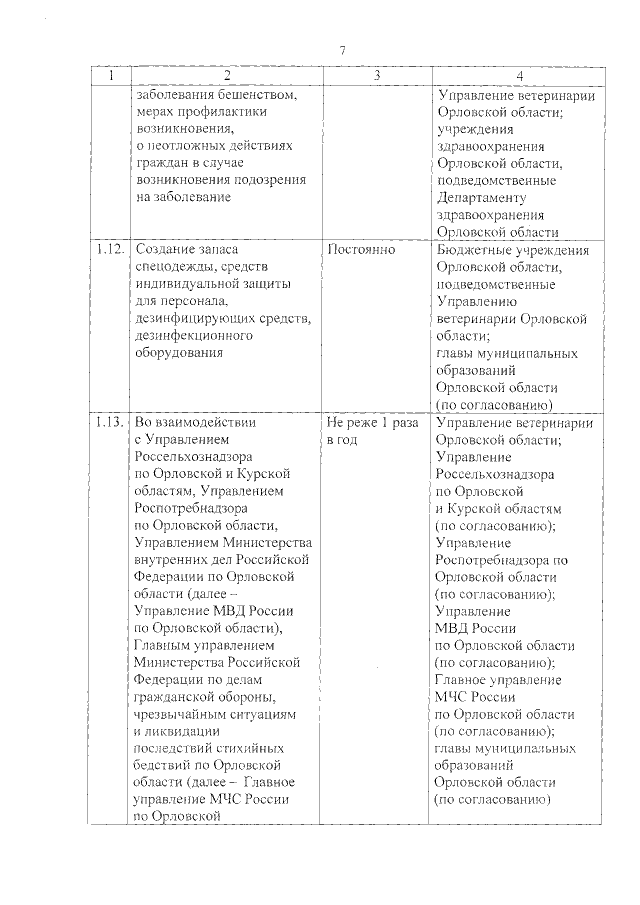 7

| 1 | 2 | 3 | 4 |
|---|---|---|---|
| | заболевания бешенством, мерах профилактики возникновения, о неотложных действиях граждан в случае возникновения подозрения на заболевание | | Управление ветеринарии Орловской области; учреждения здравоохранения Орловской области, подведомственные Департаменту здравоохранения Орловской области |
| 1.12. | Создание запаса спецодежды, средств индивидуальной защиты для персонала, дезинфицирующих средств, дезинфекционного оборудования | Постоянно | Бюджетные учреждения Орловской области, подведомственные Управлению ветеринарии Орловской области; главы муниципальных образований Орловской области (по согласованию) |
| 1.13. | Во взаимодействии с Управлением Россельхознадзора по Орловской и Курской областям, Управлением Роспотребнадзора по Орловской области, Управлением Министерства внутренних дел Российской Федерации по Орловской области (далее – Управление МВД России по Орловской области), Главным управлением Министерства Российской Федерации по делам гражданской обороны, чрезвычайным ситуациям и ликвидации последствий стихийных бедствий по Орловской области (далее – Главное управление МЧС России по Орловской | Не реже 1 раза в год | Управление ветеринарии Орловской области; Управление Россельхознадзора по Орловской и Курской областям (по согласованию); Управление Роспотребнадзора по Орловской области (по согласованию); Управление МВД России по Орловской области (по согласованию); Главное управление МЧС России по Орловской области (по согласованию); главы муниципальных образований Орловской области (по согласованию) |